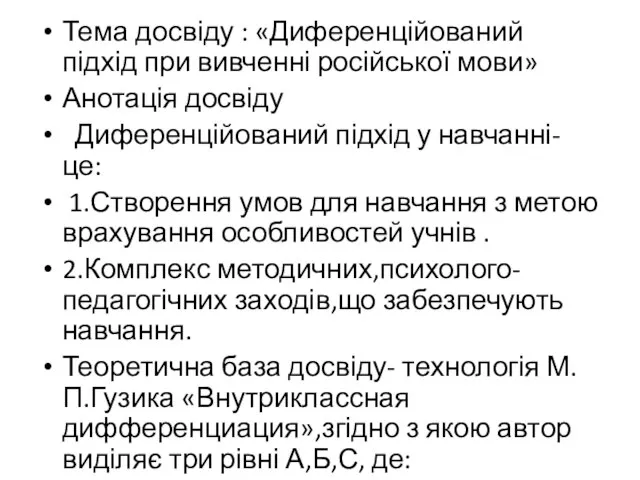 • Тема досвіду : «Диференційований підхід при вивченні російської мови»
• Анотація досвіду
• Диференційований підхід у навчанні- це:
• 1.Створення умов для навчання з метою врахування особливостей учнів .
• 2.Комплекс методичних,психолого-педагогічних заходів,що забезпечують навчання.
• Теоретична база досвіду- технологія М. П.Гузика «Внутриклассная дифференциация»,згідно з якою автор виділяє три рівні А,Б,С, де: